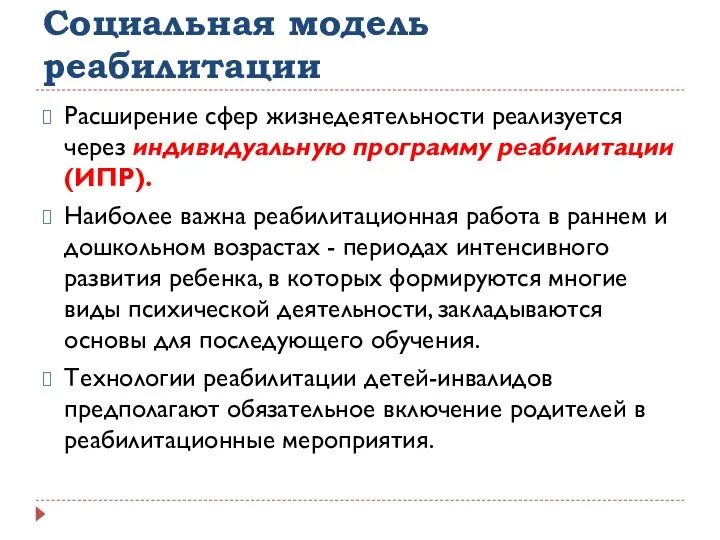 Социальная модель реабилитации

Расширение сфер жизнедеятельности реализуется через индивидуальную программу реабилитации (ИПР).

Наиболее важна реабилитационная работа в раннем и дошкольном возрастах - периодах интенсивного развития ребенка, в которых формируются многие виды психической деятельности, закладываются основы для последующего обучения.

Технологии реабилитации детей-инвалидов предполагают обязательное включение родителей в реабилитационные мероприятия.